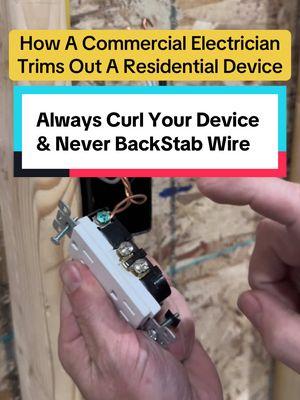 How A Commercial Electrician Trims Out A Residential Device

Always Curl Your Device & Never BackStab Wire